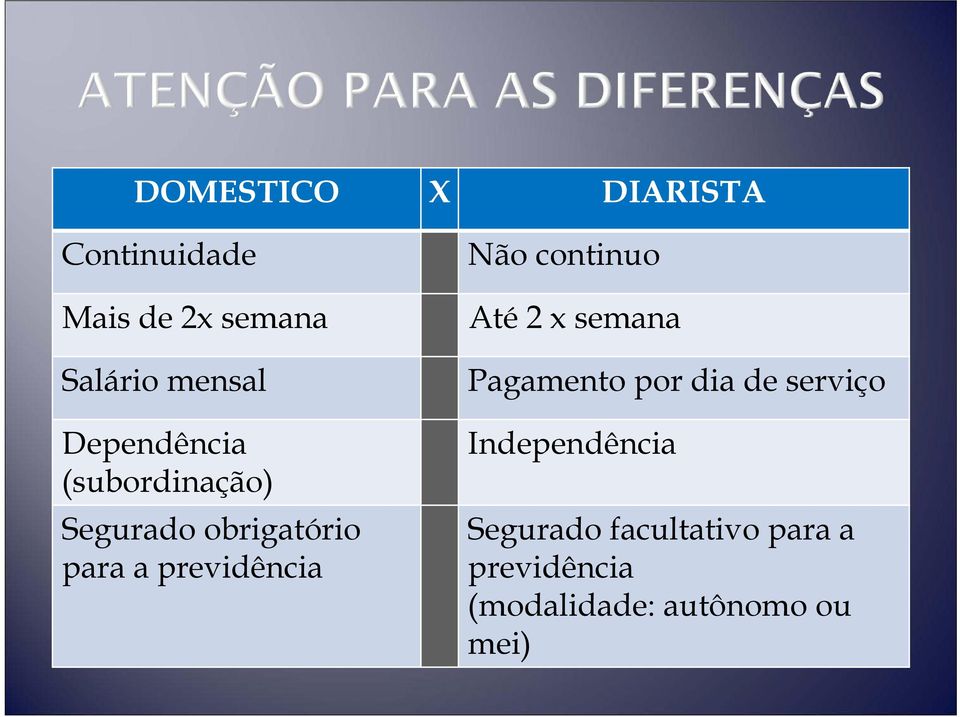 ATENÇÃO PARA AS DIFERENÇAS

| DOMESTICO | X | DIARISTA |
|---|---|---|
| Continuidade | | Não continuo |
| Mais de 2x semana | | Até 2 x semana |
| Salário mensal | | Pagamento por dia de serviço |
| Dependência (subordinação) | | Independência |
| Segurado obrigatório para a previdência | | Segurado facultativo para a previdência (modalidade: autônomo ou mei) |